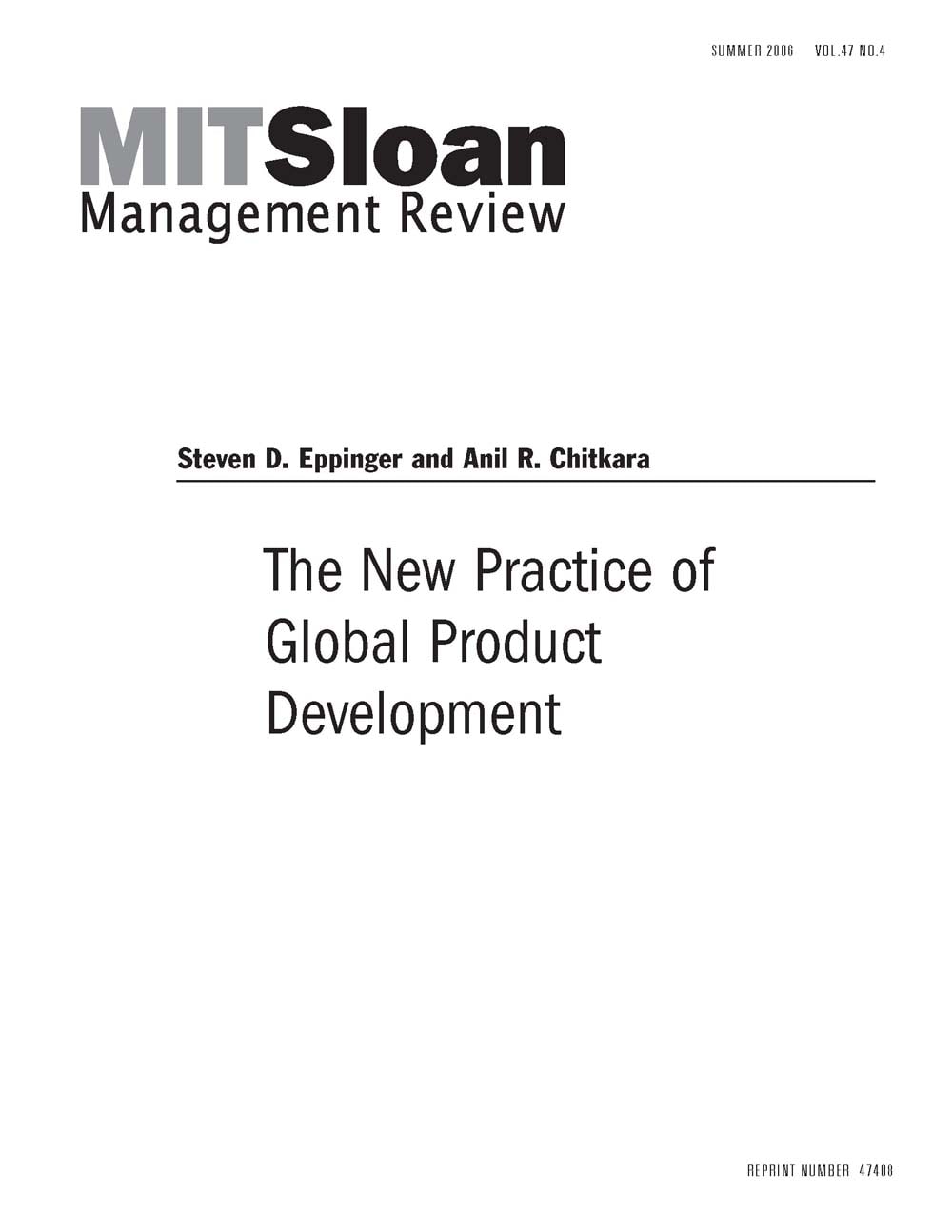 SUMMER 2006 VOL.47 NO.4

MITSloan
Management Review

Steven D. Eppinger and Anil R. Chitkara

The New Practice of Global Product Development

REPRINT NUMBER 47408